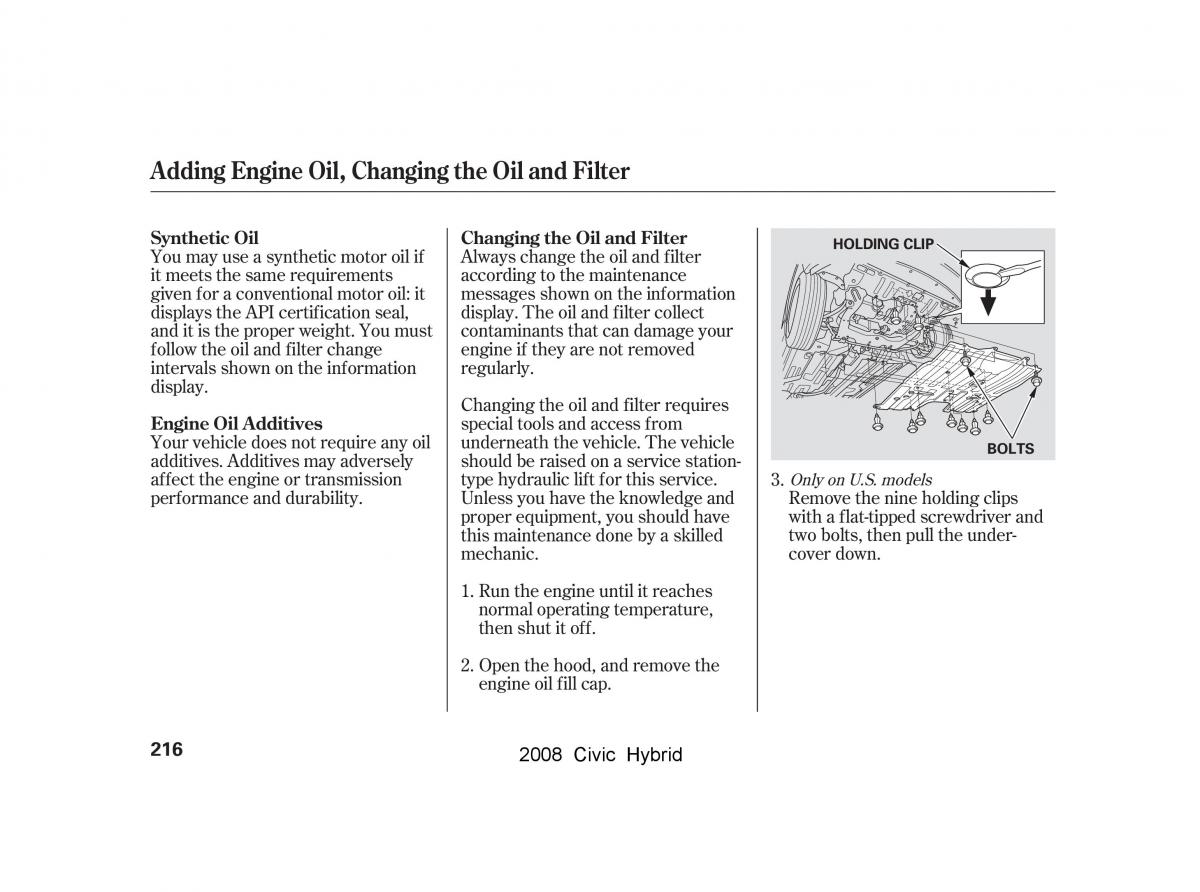 Adding Engine Oil, Changing the Oil and Filter

Synthetic Oil
You may use a synthetic motor oil if it meets the same requirements given for a conventional motor oil: it displays the API certification seal, and it is the proper weight. You must follow the oil and filter change intervals shown on the information display.

Engine Oil Additives
Your vehicle does not require any oil additives. Additives may adversely affect the engine or transmission performance and durability.

Changing the Oil and Filter
Always change the oil and filter according to the maintenance messages shown on the information display. The oil and filter collect contaminants that can damage your engine if they are not removed regularly.

Changing the oil and filter requires special tools and access from underneath the vehicle. The vehicle should be raised on a service station-type hydraulic lift for this service. Unless you have the knowledge and proper equipment, you should have this maintenance done by a skilled mechanic.

1. Run the engine until it reaches normal operating temperature, then shut it off.

2. Open the hood, and remove the engine oil fill cap.

HOLDING CLIP

BOLTS

3. Only on U.S. models
Remove the nine holding clips with a flat-tipped screwdriver and two bolts, then pull the undercover down.

216

2008 Civic Hybrid